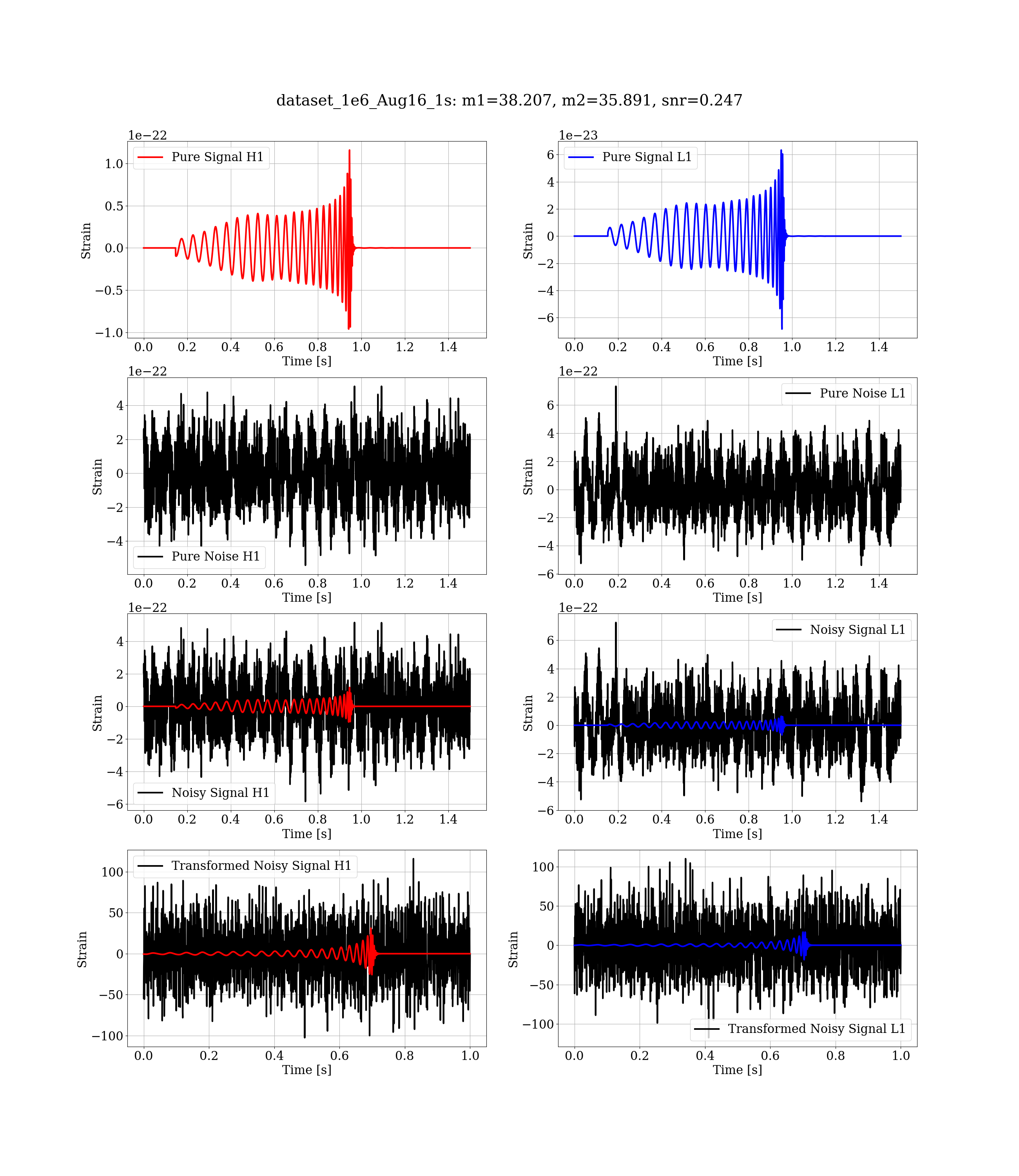 dataset_1e6_Aug16_1s: m1=38.207, m2=35.891, snr=0.247

1e−22
Pure Signal H1
1.0
0.5
0.0
−0.5
−1.0
Strain
0.0 0.2 0.4 0.6 0.8 1.0 1.2 1.4
Time [s]

1e−23
Pure Signal L1
6
4
2
0
−2
−4
−6
Strain
0.0 0.2 0.4 0.6 0.8 1.0 1.2 1.4
Time [s]

1e−22
4
2
0
−2
−4
Strain
Pure Noise H1
0.0 0.2 0.4 0.6 0.8 1.0 1.2 1.4
Time [s]

1e−22
Pure Noise L1
6
4
2
0
−2
−4
−6
Strain
0.0 0.2 0.4 0.6 0.8 1.0 1.2 1.4
Time [s]

1e−22
4
2
0
−2
−4
−6
Strain
Noisy Signal H1
0.0 0.2 0.4 0.6 0.8 1.0 1.2 1.4
Time [s]

1e−22
Noisy Signal L1
6
4
2
0
−2
−4
−6
Strain
0.0 0.2 0.4 0.6 0.8 1.0 1.2 1.4
Time [s]

Transformed Noisy Signal H1
100
50
0
−50
−100
Strain
0.0 0.2 0.4 0.6 0.8 1.0
Time [s]

100
50
0
−50
−100
Strain
Transformed Noisy Signal L1
0.0 0.2 0.4 0.6 0.8 1.0
Time [s]